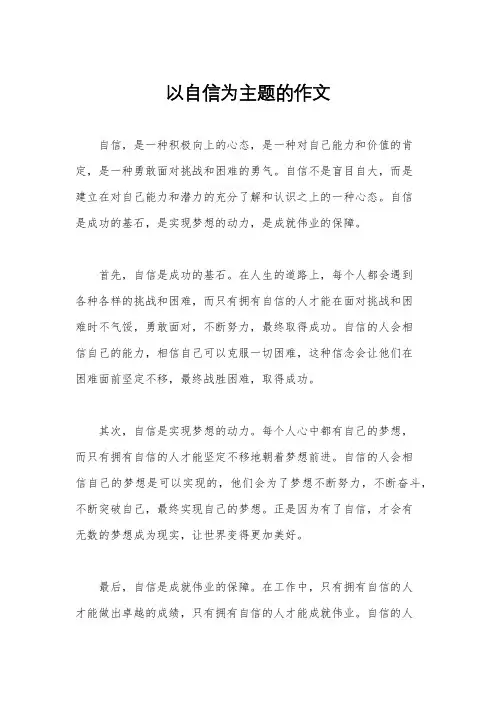 以自信为主题的作文

自信，是一种积极向上的心态，是一种对自己能力和价值的肯定，是一种勇敢面对挑战和困难的勇气。自信不是盲目自大，而是建立在对自己能力和潜力的充分了解和认识之上的一种心态。自信是成功的基石，是实现梦想的动力，是成就伟业的保障。

首先，自信是成功的基石。在人生的道路上，每个人都会遇到各种各样的挑战和困难，而只有拥有自信的人才能在面对挑战和困难时不气馁，勇敢面对，不断努力，最终取得成功。自信的人会相信自己的能力，相信自己可以克服一切困难，这种信念会让他们在困难面前坚定不移，最终战胜困难，取得成功。

其次，自信是实现梦想的动力。每个人心中都有自己的梦想，而只有拥有自信的人才能坚定不移地朝着梦想前进。自信的人会相信自己的梦想是可以实现的，他们会为了梦想不断努力，不断奋斗，不断突破自己，最终实现自己的梦想。正是因为有了自信，才会有无数的梦想成为现实，让世界变得更加美好。

最后，自信是成就伟业的保障。在工作中，只有拥有自信的人才能做出卓越的成绩，只有拥有自信的人才能成就伟业。自信的人